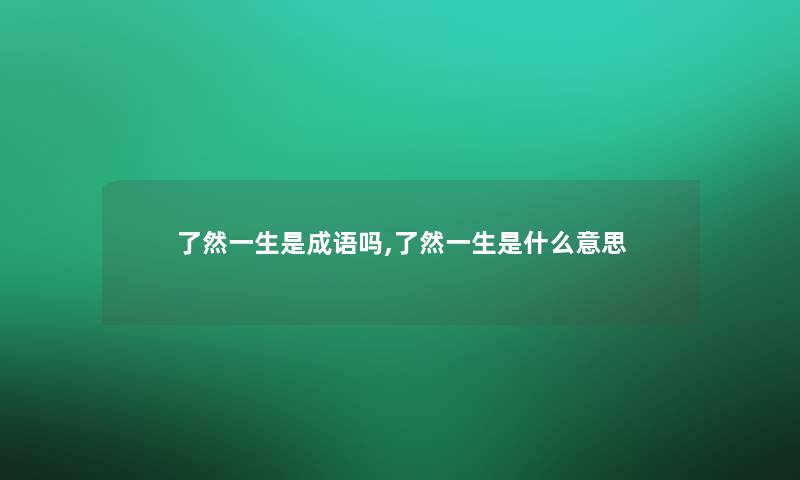 了然一生是成语吗,了然一生是什么意思